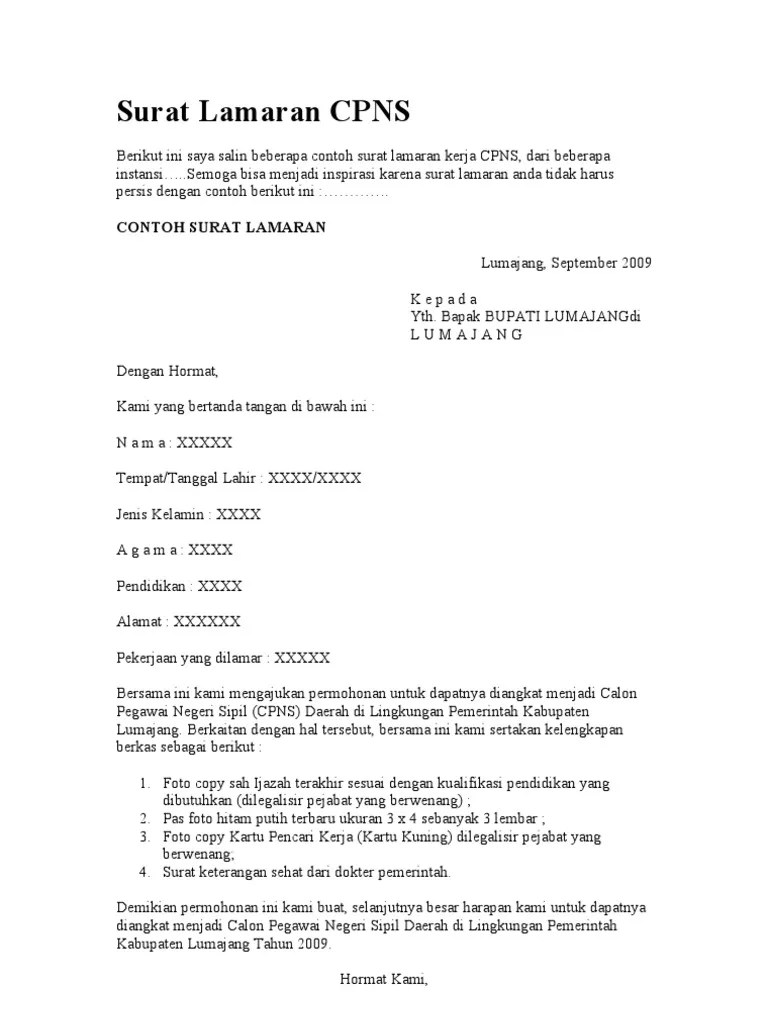 Surat Lamaran CPNS

Berikut ini saya salin beberapa contoh surat lamaran kerja CPNS, dari beberapa instansi…..Semoga bisa menjadi inspirasi karena surat lamaran anda tidak harus persis dengan contoh berikut ini :………….

CONTOH SURAT LAMARAN

Lumajang, September 2009

K e p a d a
Yth. Bapak BUPATI LUMAJANGdi
L U M A J A N G

Dengan Hormat,

Kami yang bertanda tangan di bawah ini :

N a m a : XXXXX

Tempat/Tanggal Lahir : XXXX/XXXX

Jenis Kelamin : XXXX

A g a m a : XXXX

Pendidikan : XXXX

Alamat : XXXXXX

Pekerjaan yang dilamar : XXXXX

Bersama ini kami mengajukan permohonan untuk dapatnya diangkat menjadi Calon Pegawai Negeri Sipil (CPNS) Daerah di Lingkungan Pemerintah Kabupaten Lumajang. Berkaitan dengan hal tersebut, bersama ini kami sertakan kelengkapan berkas sebagai berikut :

1. Foto copy sah Ijazah terakhir sesuai dengan kualifikasi pendidikan yang dibutuhkan (dilegalisir pejabat yang berwenang) ;
2. Pas foto hitam putih terbaru ukuran 3 x 4 sebanyak 3 lembar ;
3. Foto copy Kartu Pencari Kerja (Kartu Kuning) dilegalisir pejabat yang berwenang;
4. Surat keterangan sehat dari dokter pemerintah.

Demikian permohonan ini kami buat, selanjutnya besar harapan kami untuk dapatnya diangkat menjadi Calon Pegawai Negeri Sipil Daerah di Lingkungan Pemerintah Kabupaten Lumajang Tahun 2009.

Hormat Kami,